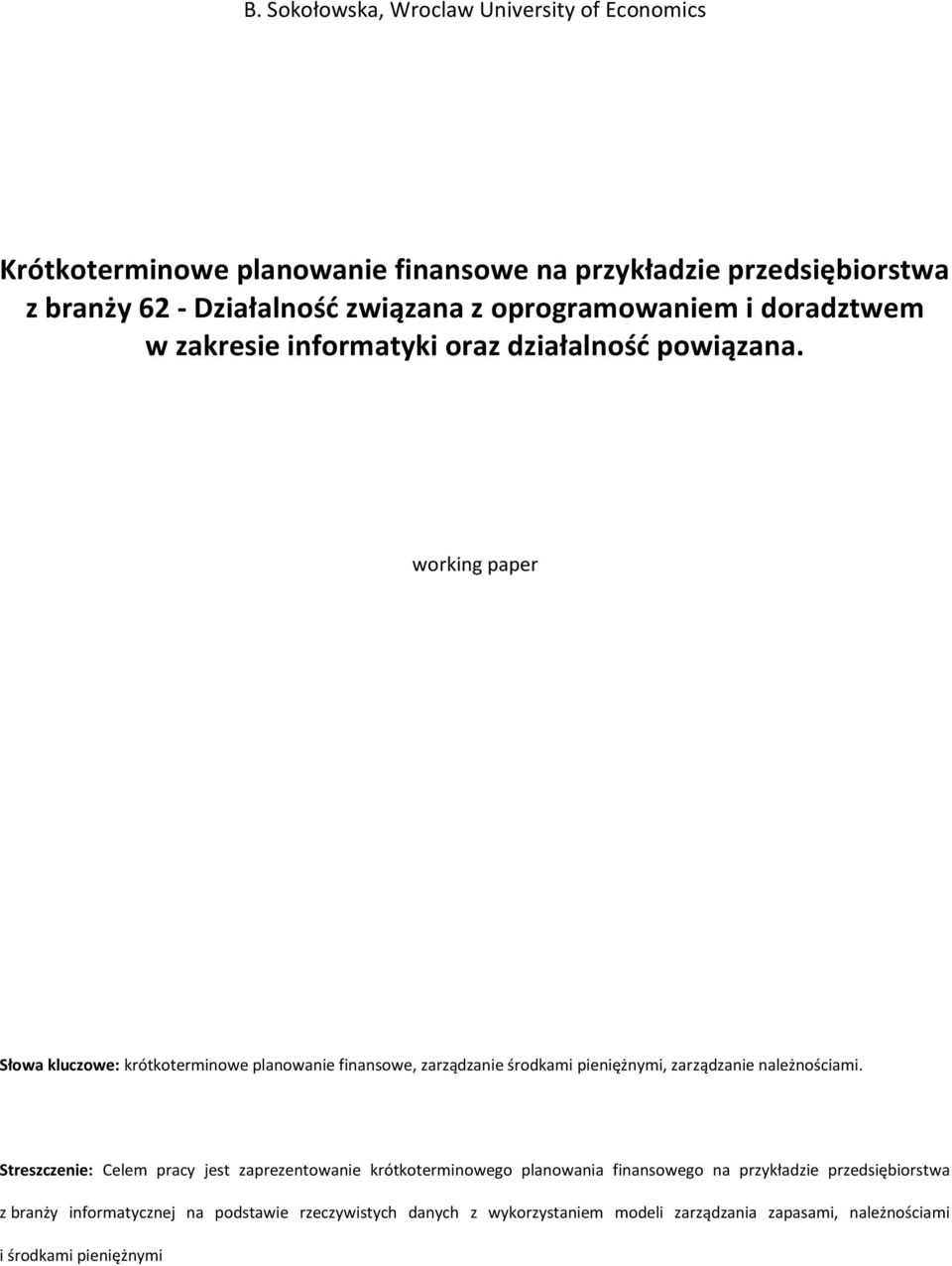 B. Sokołowska, Wroclaw University of Economics

Krótkoterminowe planowanie finansowe na przykładzie przedsiębiorstwa z branży 62 - Działalność związana z oprogramowaniem i doradztwem w zakresie informatyki oraz działalność powiązana.

working paper

Słowa kluczowe: krótkoterminowe planowanie finansowe, zarządzanie środkami pieniężnymi, zarządzanie należnościami.

Streszczenie: Celem pracy jest zaprezentowanie krótkoterminowego planowania finansowego na przykładzie przedsiębiorstwa z branży informatycznej na podstawie rzeczywistych danych z wykorzystaniem modeli zarządzania zapasami, należnościami i środkami pieniężnymi